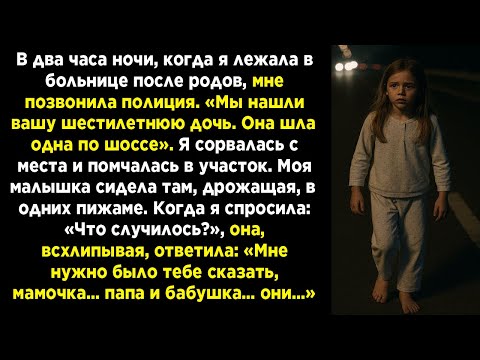 В два часа ночи, когда я лежала в больнице после родов, мне позвонила полиция. «Мы нашли вашу шестилетнюю дочь. Она шла одна по шоссе». Я сорвалась с места и помчалась в участок. Моя малышка сидела там, дрожащая, в одних пижаме. Когда я спросила: «Что случилось?», она, всхлипывая, ответила: «Мне нужно было тебе сказать, мамочка... папа и бабушка... они...»